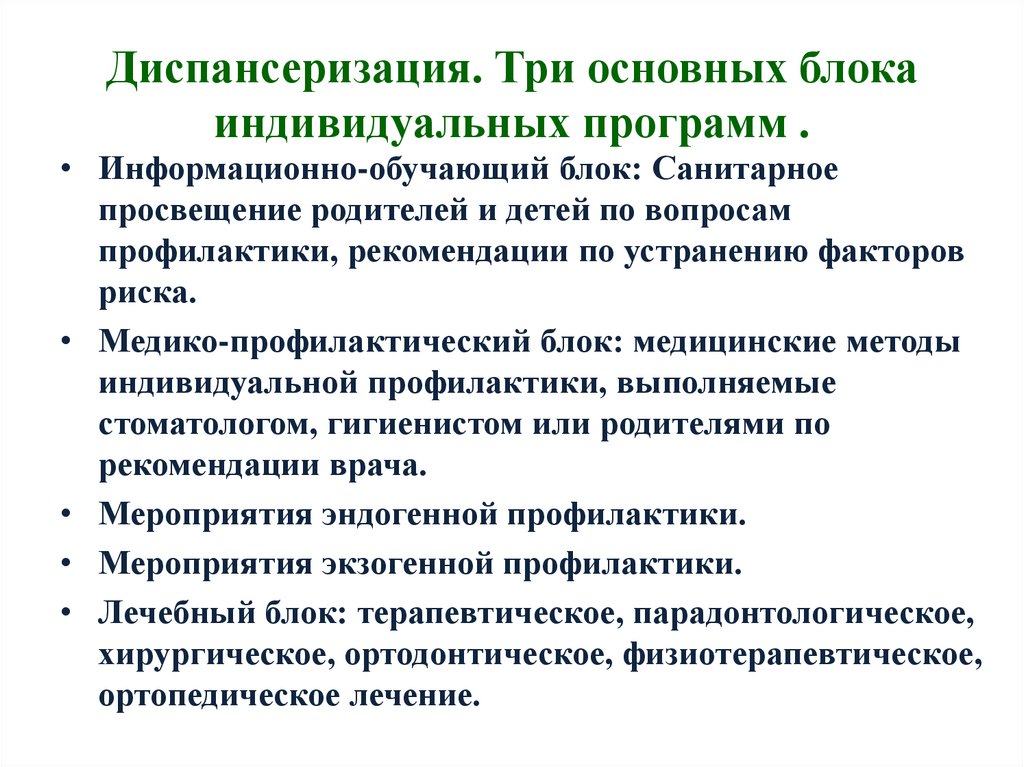 Диспансеризация. Три основных блока индивидуальных программ .

• Информационно-обучающий блок: Санитарное просвещение родителей и детей по вопросам профилактики, рекомендации по устранению факторов риска.
• Медико-профилактический блок: медицинские методы индивидуальной профилактики, выполняемые стоматологом, гигиенистом или родителями по рекомендации врача.
• Мероприятия эндогенной профилактики.
• Мероприятия экзогенной профилактики.
• Лечебный блок: терапевтическое, парадонтологическое, хирургическое, ортодонтическое, физиотерапевтическое, ортопедическое лечение.